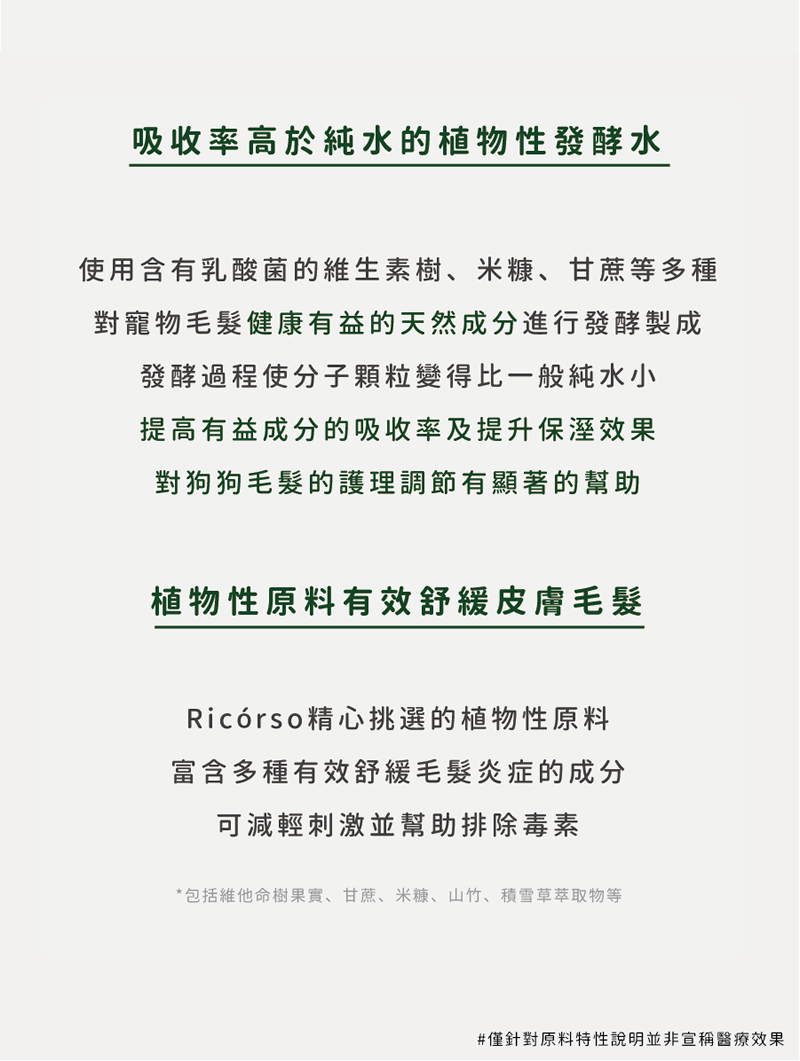 吸收率高於純水的植物性發酵水

使用含有乳酸菌的維生素樹、米糠、甘蔗等多種
對寵物毛髮健康有益的天然成分進行發酵製成
發酵過程使分子顆粒變得比一般純水小
提高有益成分的吸收率及提升保溼效果
對狗狗毛髮的護理調節有顯著的幫助

植物性原料有效舒緩皮膚毛髮

Ricórso精心挑選的植物性原料
富含多種有效舒緩毛髮炎症的成分
可減輕刺激並幫助排除毒素

*包括維他命樹果實、甘蔗、米糠、山竹、積雪草萃取物等

#僅針對原料特性說明並非宣稱醫療效果